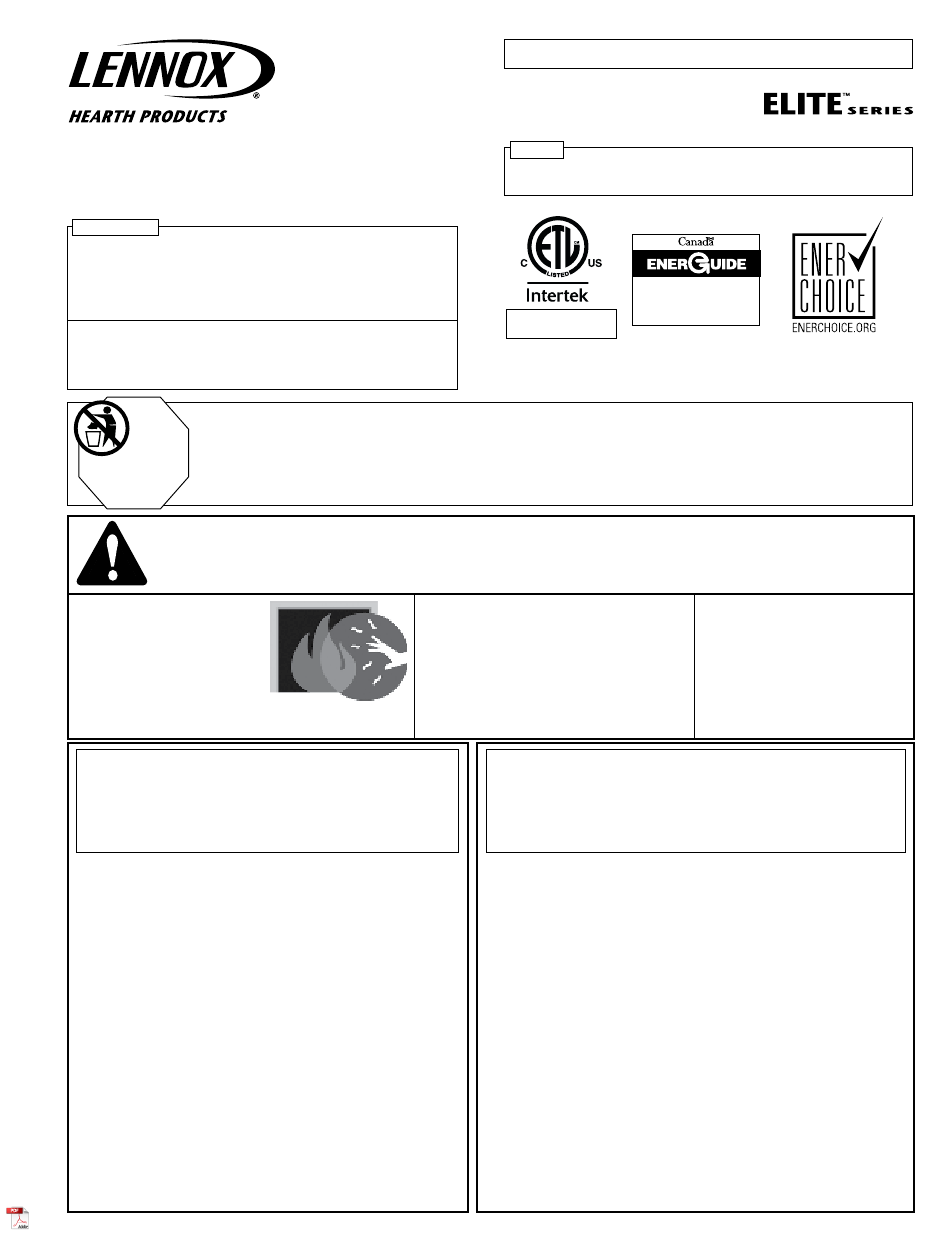 LENNOX®
HEARTH PRODUCTS

ELITE™ SERIES

C LISTED US
Intertek

Canada
ENERGUIDE

ENER CHOICE
ENERCHOICE.ORG